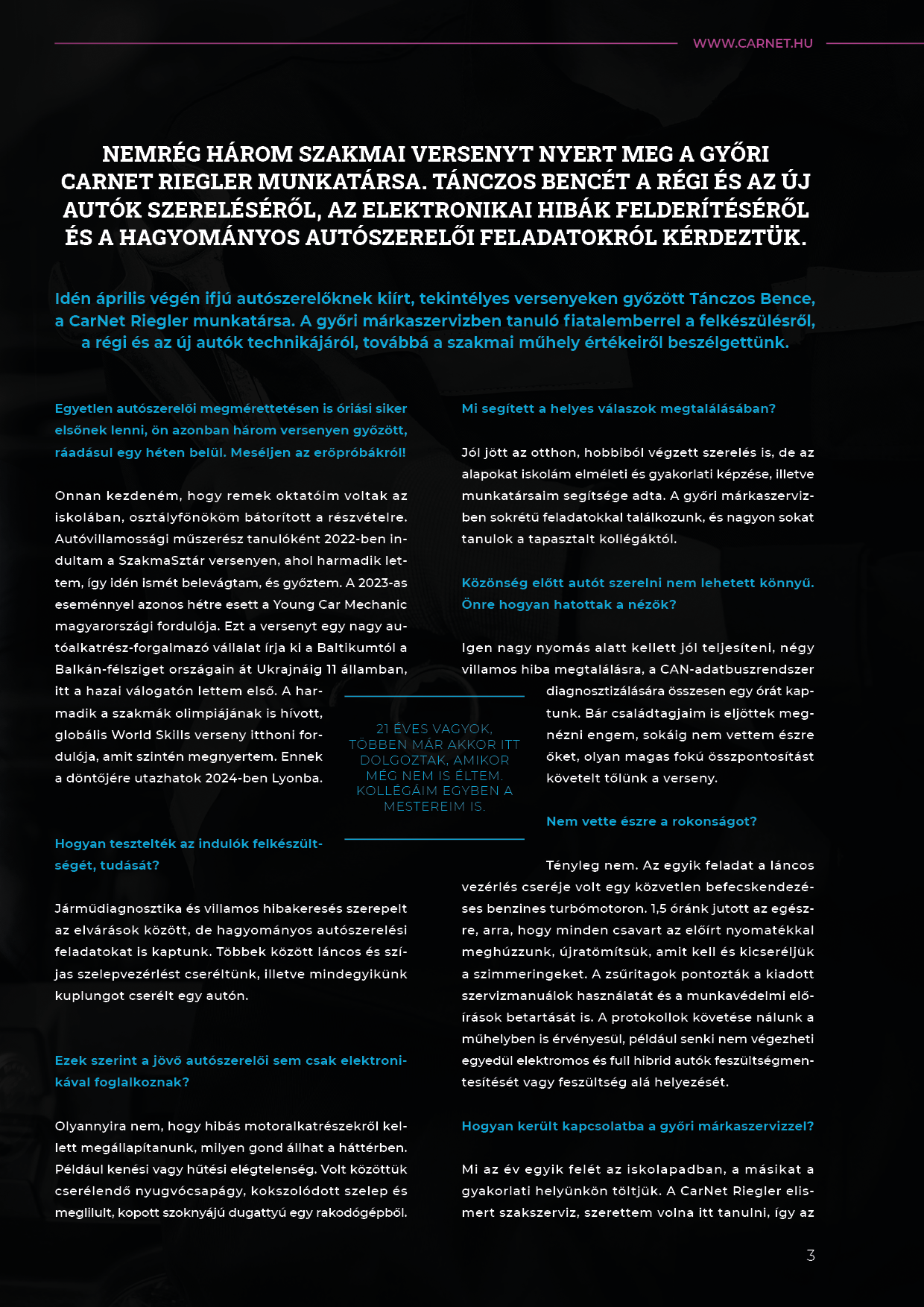 WWW.CARNET.HU

NEMRÉG HÁROM SZAKMAI VERSENYT NYERT MEG A GYŐRI CARNET RIEGLER MUNKATÁRSA. TÁNCZOS BENCÉT A RÉGI ÉS AZ ÚJ AUTÓK SZERELÉSÉRŐL, AZ ELEKTRONIKAI HIBÁK FELDERÍTÉSÉRŐL ÉS A HAGYOMÁNYOS AUTÓSZERELŐI FELADATOKRÓL KÉRDEZTÜK.

Idén április végén ifjú autószerelőknek kiírt, tekintélyes versenyeken győzött Tánczos Bence, a CarNet Riegler munkatársa. A győri márkaszervizben tanuló fiatalemberrel a felkészülésről, a régi és az új autók technikájáról, továbbá a szakmai műhely értékeiről beszélgettünk.

Egyetlen autószerelői megmérettetésen is óriási siker elsőnek lenni, ön azonban három versenyen győzött, ráadásul egy héten belül. Meséljen az erőpróbákról!

Onnan kezdeném, hogy remek oktatóim voltak az iskolában, osztályfőnököm bátorított a részvételre. Autóvillamossági műszerész tanulóként 2022-ben indultam a SzakmaSztár versenyen, ahol harmadik lettem, így idén ismét belevágtam, és győztem. A 2023-as eseménnyel azonos hétre esett a Young Car Mechanic magyarországi fordulója. Ezt a versenyt egy nagy autóalkatrész-forgalmazó vállalat írja ki a Baltikumtól a Balkán-félsziget országain át Ukrajnáig 11 államban, itt a hazai válogatón lettem első. A harmadik a szakmák olimpiájának is hívott, globális World Skills verseny itthoni fordulója, amit szintén megnyertem. Ennek a döntőjére utazhatok 2024-ben Lyonba.

Hogyan tesztelték az indulók felkészültségét, tudását?

Járműdiagnosztika és villamos hibakeresés szerepelt az elvárások között, de hagyományos autószerelési feladatokat is kaptunk. Többek között láncos és szíjas szelepvezérlést cseréltünk, illetve mindegyikünk kuplungot cserélt egy autón.

Ezek szerint a jövő autószerelői sem csak elektronikával foglalkoznak?

Olyannyira nem, hogy hibás motoralkatrészekről kellett megállapítanunk, milyen gond állhat a háttérben. Például kenési vagy hűtési elégtelenség. Volt közöttük cserélendő nyugvócsapágy, kokszolódott szelep és meglilult, kopott szoknyájú dugattyú egy rakodógépből.

21 ÉVES VAGYOK, TÖBBEN MÁR AKKOR ITT DOLGOZTAK, AMIKOR MÉG NEM IS ÉLTEM. KOLLÉGÁIM EGYBEN A MESTEREIM IS.

Mi segített a helyes válaszok megtalálásában?

Jól jött az otthon, hobbiból végzett szerelés is, de az alapokat iskolám elméleti és gyakorlati képzése, illetve munkatársaim segítsége adta. A győri márkaszervizben sokrétű feladatokkal találkozunk, és nagyon sokat tanulok a tapasztalt kollégáktól.

Közönség előtt autót szerelni nem lehetett könnyű. Önre hogyan hatottak a nézők?

Igen nagy nyomás alatt kellett jól teljesíteni, négy villamos hiba megtalálásra, a CAN-adatbuszrendszer diagnosztizálására összesen egy órát kaptunk. Bár családtagjaim is eljöttek megnézni engem, sokáig nem vettem észre őket, olyan magas fokú összpontosítást követelt tőlünk a verseny.

Nem vette észre a rokonságot?

Tényleg nem. Az egyik feladat a láncos vezérlés cseréje volt egy közvetlen befecskendezéses benzines turbómotoron. 1,5 óránk jutott az egészre, arra, hogy minden csavart az előírt nyomatékkal meghúzzunk, újratömítsük, amit kell és kicseréljük a szimmeringeket. A zsűritagok pontozták a kiadott szervizmanuálok használatát és a munkavédelmi előírások betartását is. A protokollok követése nálunk a műhelyben is érvényesül, például senki nem végezheti egyedül elektromos és full hibrid autók feszültségmentesítését vagy feszültség alá helyezését.

Hogyan került kapcsolatba a győri márkaszervizzel?

Mi az év egyik felét az iskolapadban, a másikat a gyakorlati helyünkön töltjük. A CarNet Riegler elismert szakszerviz, szerettem volna itt tanulni, így az

3